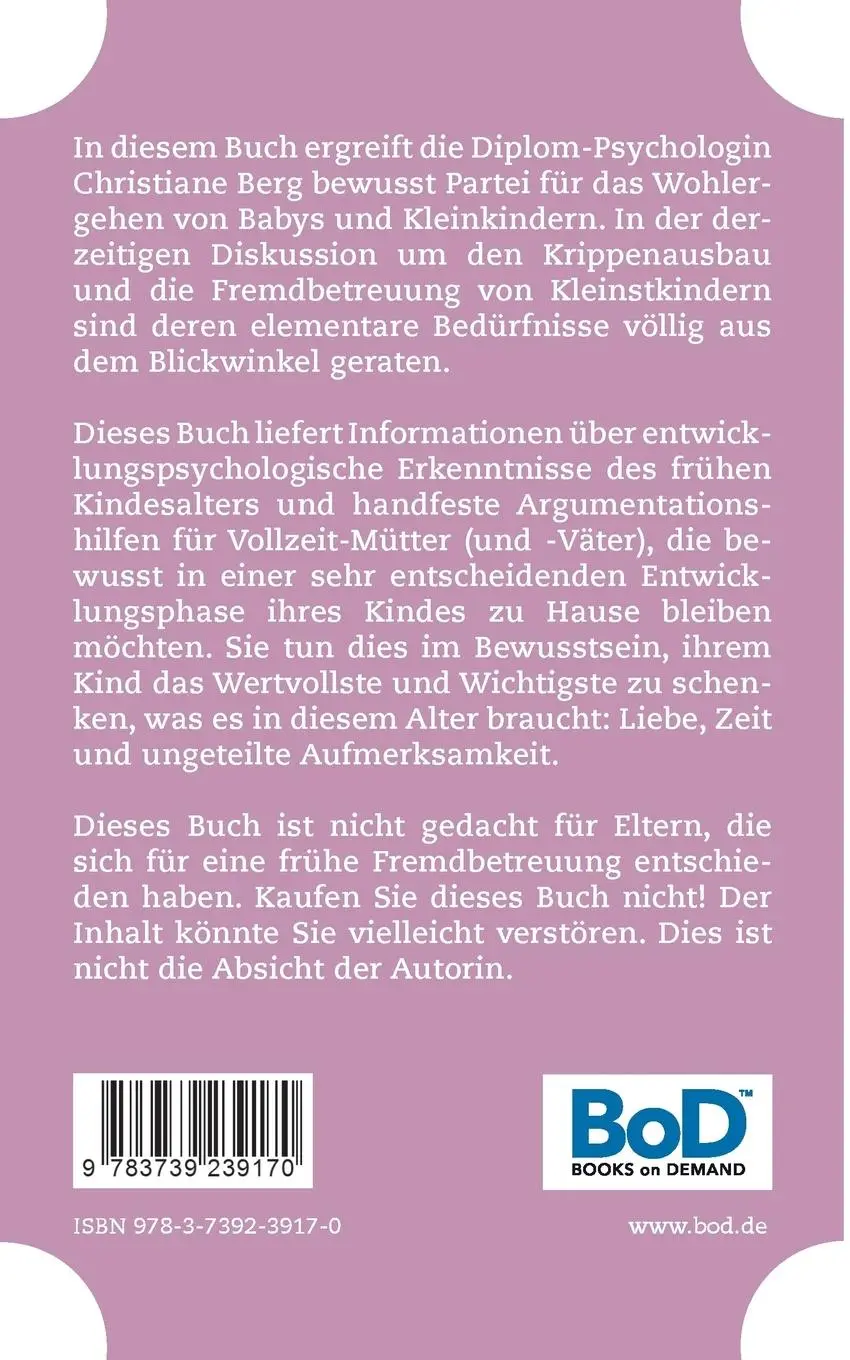 In diesem Buch ergreift die Diplom-Psychologin Christiane Berg bewusst Partei für das Wohlergehen von Babys und Kleinkindern. In der derzeitigen Diskussion um den Krippenausbau und die Fremdbetreuung von Kleinstkindern sind deren elementare Bedürfnisse völlig aus dem Blickwinkel geraten.

Dieses Buch liefert Informationen über entwicklungspsychologische Erkenntnisse des frühen Kindesalters und handfeste Argumentationshilfen für Vollzeit-Mütter (und -Väter), die bewusst in einer sehr entscheidenden Entwicklungsphase ihres Kindes zu Hause bleiben möchten. Sie tun dies im Bewusstsein, ihrem Kind das Wertvollste und Wichtigste zu schenken, was es in diesem Alter braucht: Liebe, Zeit und ungeteilte Aufmerksamkeit.

Dieses Buch ist nicht gedacht für Eltern, die sich für eine frühe Fremdbetreuung entschieden haben. Kaufen Sie dieses Buch nicht! Der Inhalt könnte Sie vielleicht verstören. Dies ist nicht die Absicht der Autorin.

9 783739 239170

BoD™
BOOKS on DEMAND

ISBN 978-3-7392-3917-0

www.bod.de